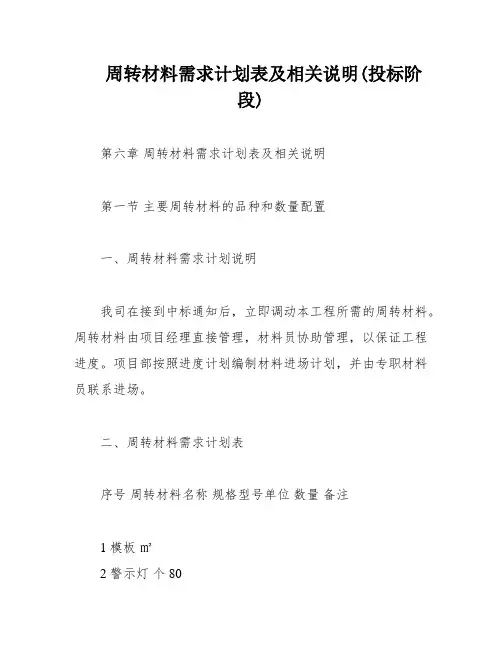 周转材料需求计划表及相关说明(投标阶段)

第六章 周转材料需求计划表及相关说明

第一节 主要周转材料的品种和数量配置

一、周转材料需求计划说明

我司在接到中标通知后，立即调动本工程所需的周转材料。周转材料由项目经理直接管理，材料员协助管理，以保证工程进度。项目部按照进度计划编制材料进场计划，并由专职材料员联系进场。

二、周转材料需求计划表

序号 周转材料名称 规格型号单位 数量 备注

1 模板 m²
2 警示灯 个 80